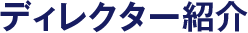 ディレクター紹介